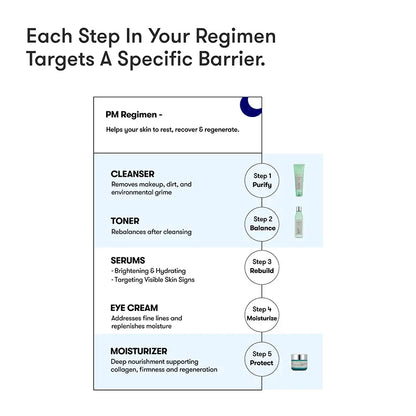 Each Step In Your Regimen Targets A Specific Barrier.

PM Regimen -

Helps your skin to rest, recover & regenerate.

CLEANSER
Removes makeup, dirt, and environmental grime

Step 1
Purify

TONER
Rebalances after cleansing

Step 2
Balance

SERUMS
- Brightening & Hydrating
- Targeting Visible Skin Signs

Step 3
Rebuild

EYE CREAM
Addresses fine lines and replenishes moisture

Step 4
Moisturize

MOISTURIZER
Deep nourishment supporting collagen, firmness and regeneration

Step 5
Protect